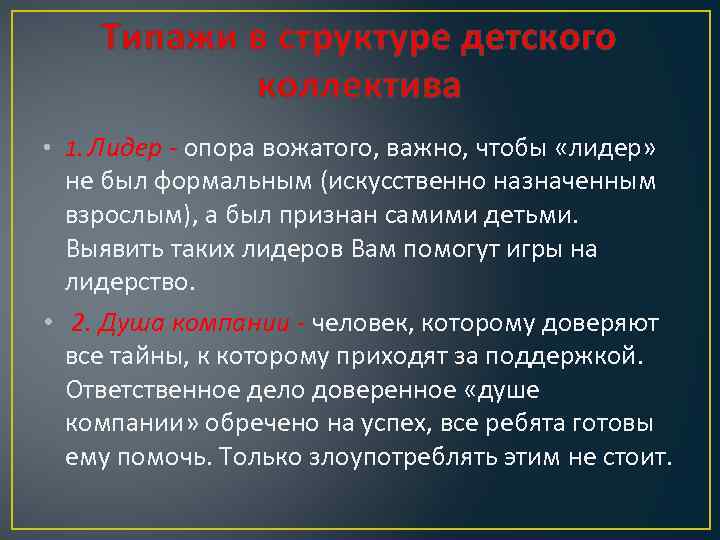 Типажи в структуре детского коллектива

• 1. Лидер - опора вожатого, важно, чтобы «лидер» не был формальным (искусственно назначенным взрослым), а был признан самими детьми. Выявить таких лидеров Вам помогут игры на лидерство.

• 2. Душа компании - человек, которому доверяют все тайны, к которому приходят за поддержкой. Ответственное дело доверенное «душе компании» обречено на успех, все ребята готовы ему помочь. Только злоупотреблять этим не стоит.